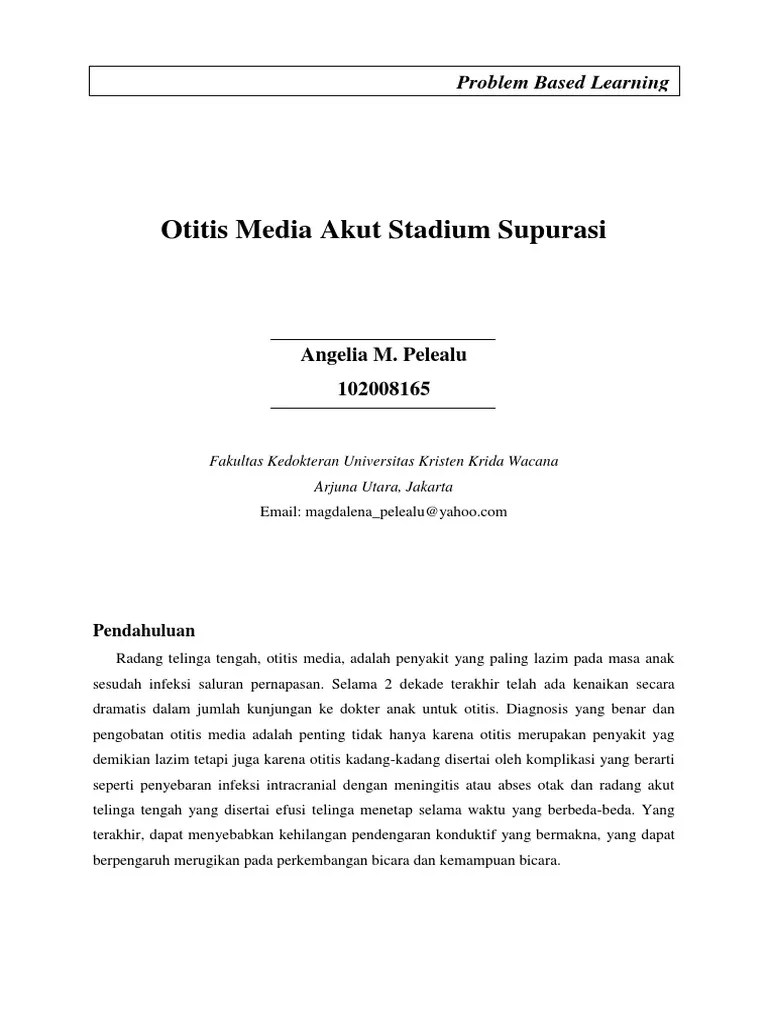 Problem Based Learning

Otitis Media Akut Stadium Supurasi

Angelia M. Pelealu

102008165

Fakultas Kedokteran Universitas Kristen Krida Wacana
Arjuna Utara, Jakarta
Email: magdalena_pelealu@yahoo.com

Pendahuluan

Radang telinga tengah, otitis media, adalah penyakit yang paling lazim pada masa anak sesudah infeksi saluran pernapasan. Selama 2 dekade terakhir telah ada kenaikan secara dramatis dalam jumlah kunjungan ke dokter anak untuk otitis. Diagnosis yang benar dan pengobatan otitis media adalah penting tidak hanya karena otitis merupakan penyakit yag demikian lazim tetapi juga karena otitis kadang-kadang disertai oleh komplikasi yang berarti seperti penyebaran infeksi intracranial dengan meningitis atau abses otak dan radang akut telinga tengah yang disertai efusi telinga menetap selama waktu yang berbeda-beda. Yang terakhir, dapat menyebabkan kehilangan pendengaran konduktif yang bermakna, yang dapat berpengaruh merugikan pada perkembangan bicara dan kemampuan bicara.